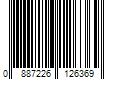 0 887226 126369